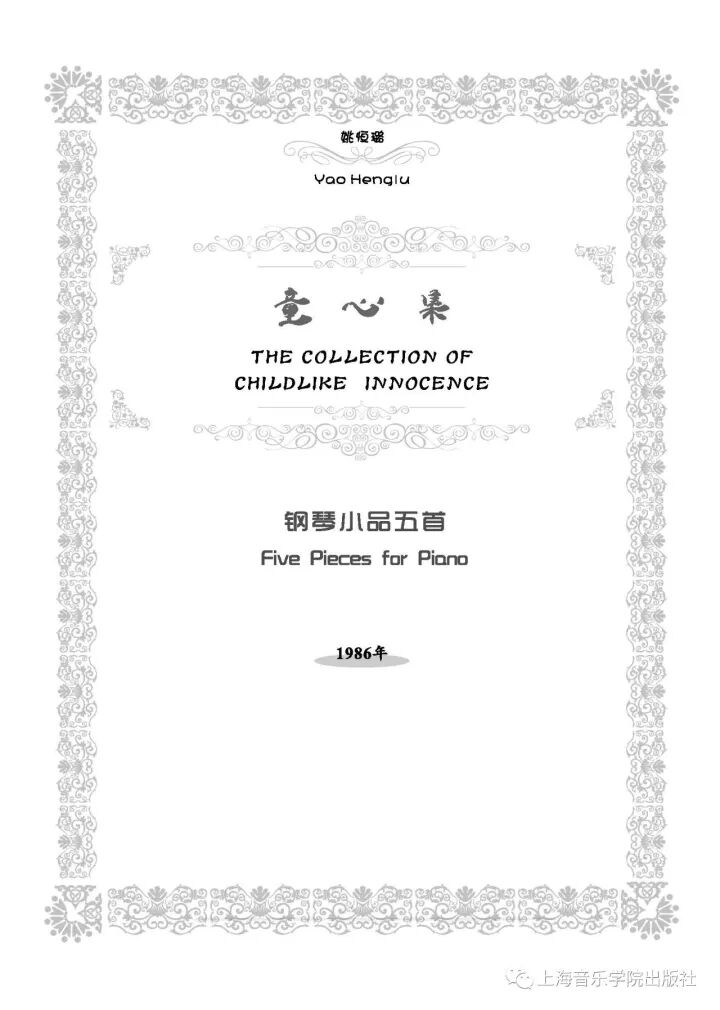 姚恒璐

Yao Henglu

童心集

THE COLLECTION OF CHILDLIKE INNOCENCE

钢琴小品五首

Five Pieces for Piano

1986年

上海音乐学院出版社